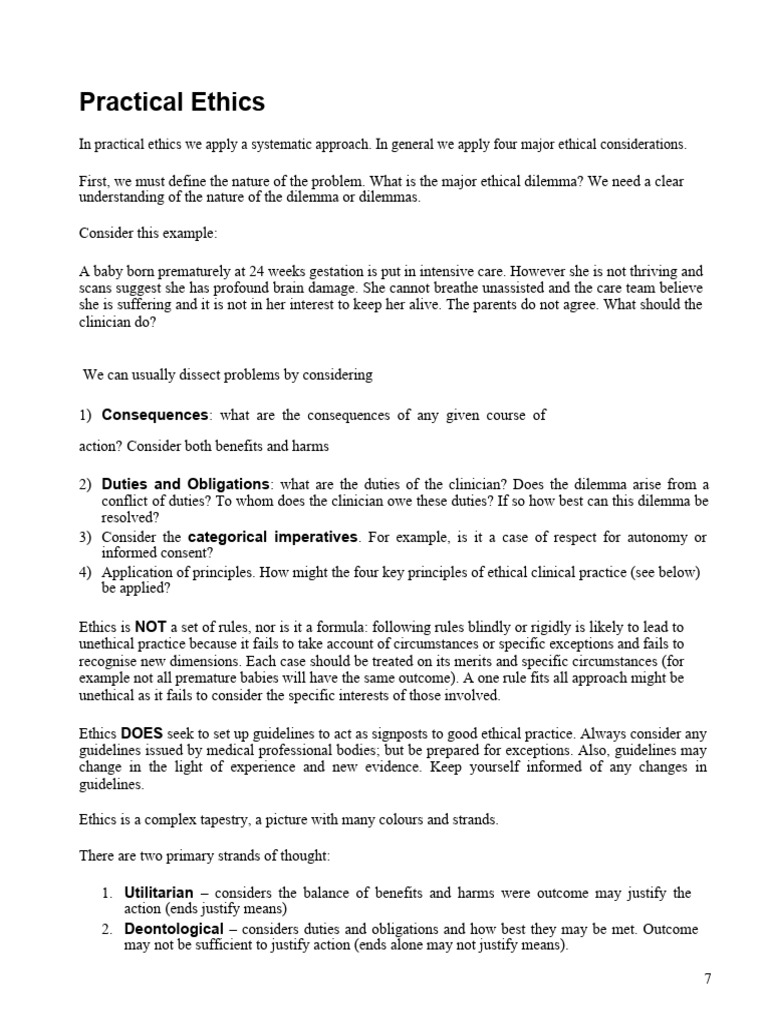 Practical Ethics

In practical ethics we apply a systematic approach. In general we apply four major ethical considerations.

First, we must define the nature of the problem. What is the major ethical dilemma? We need a clear understanding of the nature of the dilemma or dilemmas.

Consider this example:

A baby born prematurely at 24 weeks gestation is put in intensive care. However she is not thriving and scans suggest she has profound brain damage. She cannot breathe unassisted and the care team believe she is suffering and it is not in her interest to keep her alive. The parents do not agree. What should the clinician do?

We can usually dissect problems by considering

1) Consequences: what are the consequences of any given course of

action? Consider both benefits and harms

2) Duties and Obligations: what are the duties of the clinician? Does the dilemma arise from a conflict of duties? To whom does the clinician owe these duties? If so how best can this dilemma be resolved?
3) Consider the categorical imperatives. For example, is it a case of respect for autonomy or informed consent?
4) Application of principles. How might the four key principles of ethical clinical practice (see below) be applied?

Ethics is NOT a set of rules, nor is it a formula: following rules blindly or rigidly is likely to lead to unethical practice because it fails to take account of circumstances or specific exceptions and fails to recognise new dimensions. Each case should be treated on its merits and specific circumstances (for example not all premature babies will have the same outcome). A one rule fits all approach might be unethical as it fails to consider the specific interests of those involved.

Ethics DOES seek to set up guidelines to act as signposts to good ethical practice. Always consider any guidelines issued by medical professional bodies; but be prepared for exceptions. Also, guidelines may change in the light of experience and new evidence. Keep yourself informed of any changes in guidelines.

Ethics is a complex tapestry, a picture with many colours and strands.

There are two primary strands of thought:

1. Utilitarian – considers the balance of benefits and harms were outcome may justify the action (ends justify means)
2. Deontological – considers duties and obligations and how best they may be met. Outcome may not be sufficient to justify action (ends alone may not justify means).

7